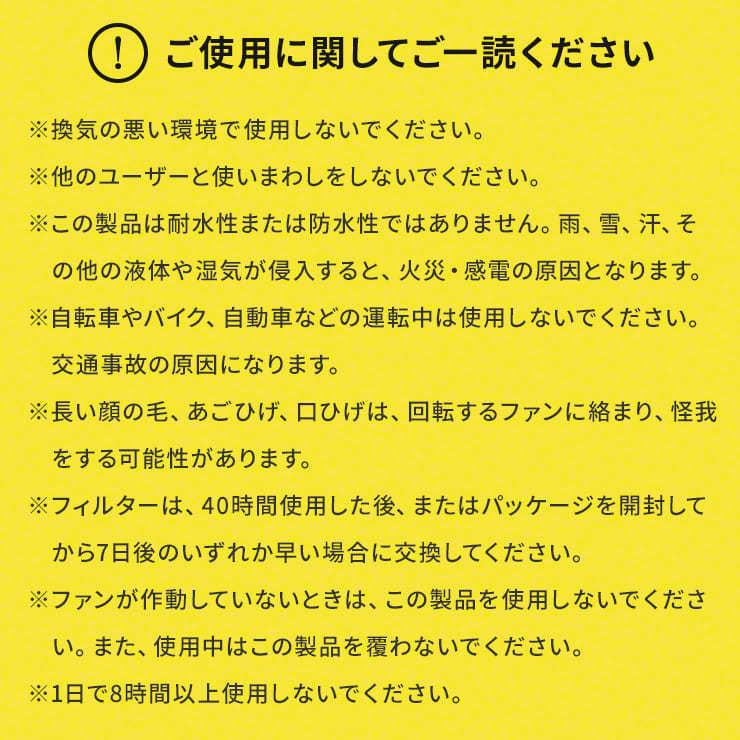 ! ご使用に関してご一読ください

※換気の悪い環境で使用しないでください。

※他のユーザーと使いまわしをしないでください。

※この製品は耐水性または防水性ではありません。雨、雪、汗、その他の液体や湿気が侵入すると、火災・感電の原因となります。

※自転車やバイク、自動車などの運転中は使用しないでください。交通事故の原因になります。

※長い顔の毛、あごひげ、口ひげは、回転するファンに絡まり、怪我をする可能性があります。

※フィルターは、40時間使用した後、またはパッケージを開封してから7日後のいずれか早い場合に交換してください。

※ファンが作動していないときは、この製品を使用しないでください。また、使用中はこの製品を覆わないでください。

※1日で8時間以上使用しないでください。